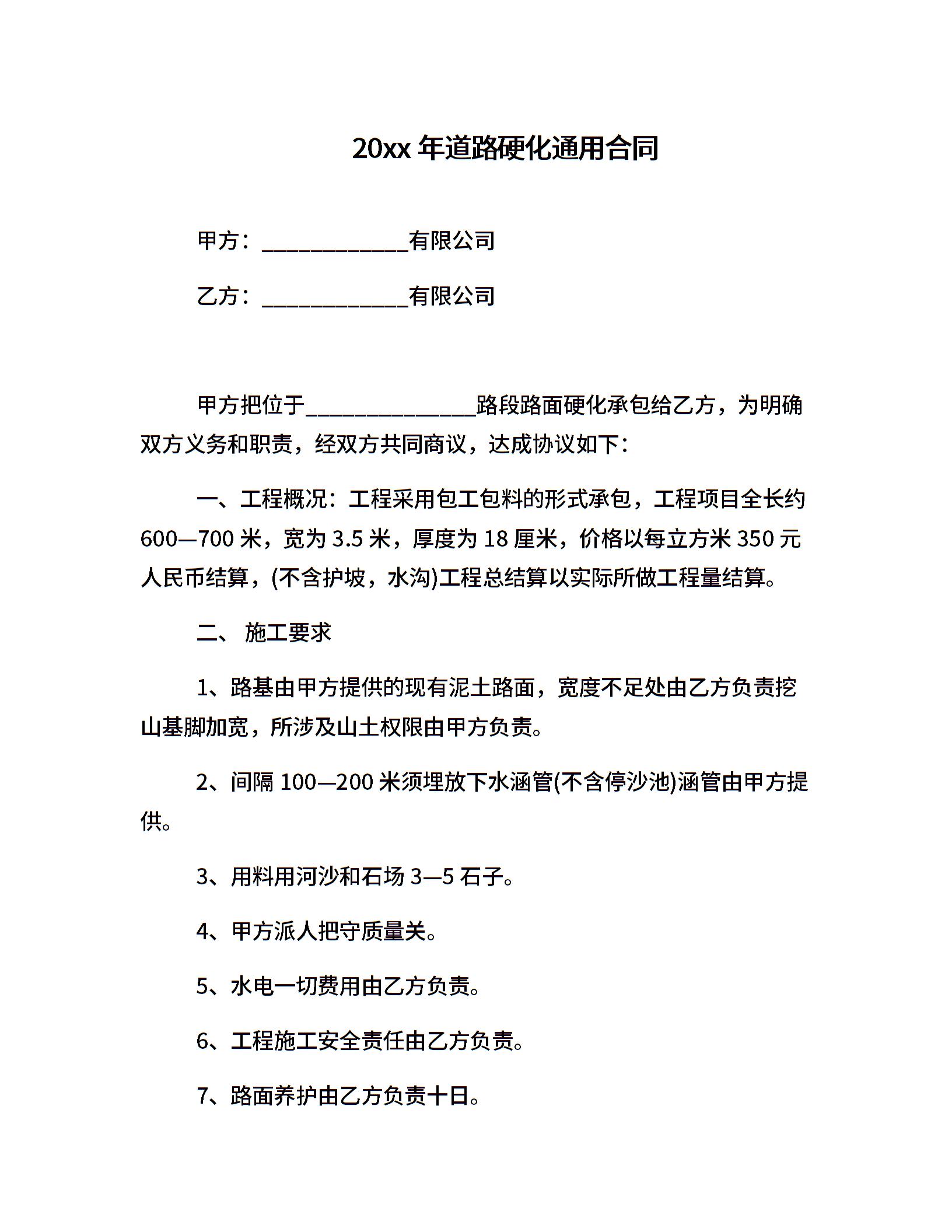 20xx 年道路硬化通用合同

甲方：_____________有限公司

乙方：_____________有限公司

甲方把位于_______________路段路面硬化承包给乙方，为明确双方义务和职责，经双方共同商议，达成协议如下：

一、工程概况：工程采用包工包料的形式承包，工程项目全长约 600—700 米，宽为 3.5 米，厚度为 18 厘米，价格以每立方米 350 元人民币结算，(不含护坡，水沟)工程总结算以实际所做工程量结算。

二、 施工要求

1、路基由甲方提供的现有泥土路面，宽度不足处由乙方负责挖山基脚加宽，所涉及山土权限由甲方负责。

2、间隔 100—200 米须埋放下水涵管(不含停沙池)涵管由甲方提供。

3、用料用河沙和石场 3—5 石子。

4、甲方派人把守质量关。

5、水电一切费用由乙方负责。

6、工程施工安全责任由乙方负责。

7、路面养护由乙方负责十日。